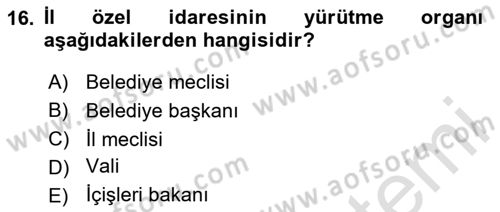 16. İl özel idaresinin yürütme organı aşağıdakilerden hangisidir?

A) Belediye meclisi
B) Belediye başkanı
C) İl meclisi
D) Vali
E) İçişleri bakanı

www.aofsoru.com
www.aofsoru.com
www.aofsoru.com
www.aofsoru.com